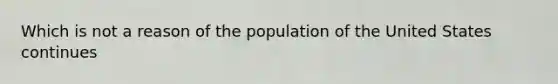 Which is not a reason of the population of the United States continues